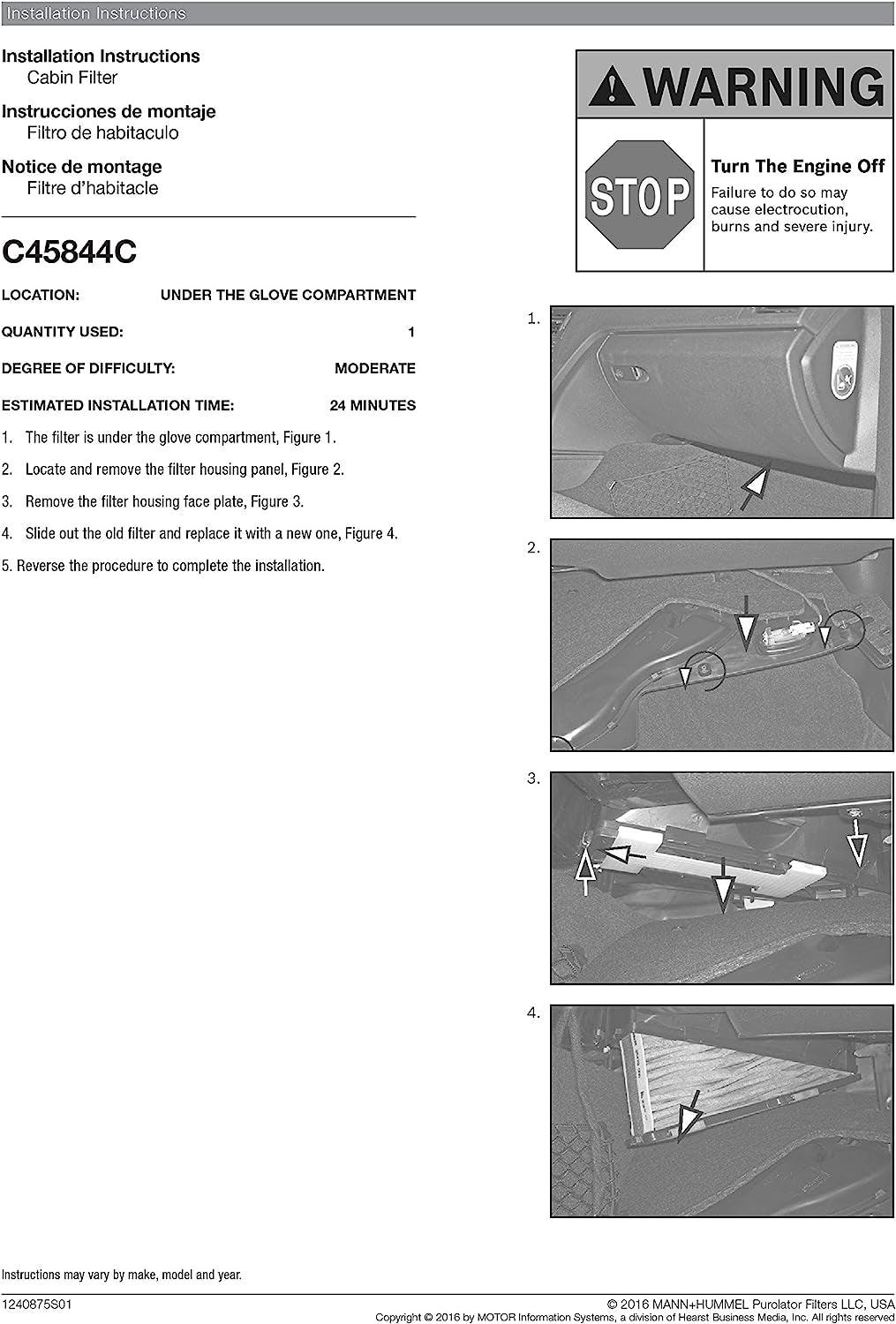 Installation Instructions

Installation Instructions
Cabin Filter

Instrucciones de montaje
Filtro de habitaculo

Notice de montage
Filtre d'habitacle

C45844C

LOCATION: UNDER THE GLOVE COMPARTMENT

QUANTITY USED: 1

DEGREE OF DIFFICULTY: MODERATE

ESTIMATED INSTALLATION TIME: 24 MINUTES

1. The filter is under the glove compartment, Figure 1.

2. Locate and remove the filter housing panel, Figure 2.

3. Remove the filter housing face plate, Figure 3.

4. Slide out the old filter and replace it with a new one, Figure 4.

5. Reverse the procedure to complete the installation.

WARNING

STOP

Turn The Engine Off

Failure to do so may cause electrocution, burns and severe injury.

1.

2.

3.

4.

Instructions may vary by make, model and year.

1240875S01

© 2016 MANN+HUMMEL Purolator Filters LLC, USA

Copyright © 2016 by MOTOR Information Systems, a division of Hearst Business Media, Inc. All rights reserved